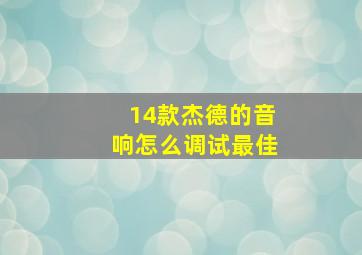 14款杰德的音响怎么调试最佳